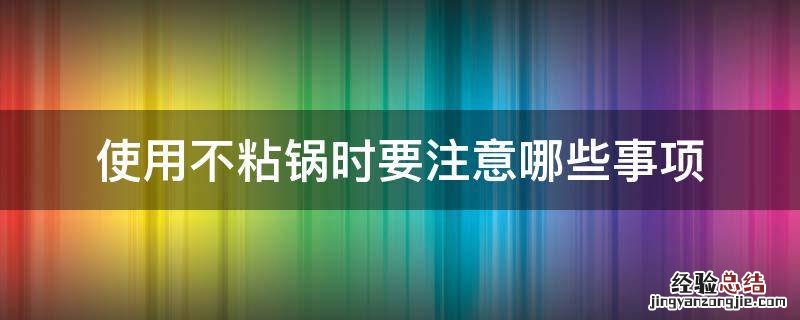 使用不粘锅时要注意哪些事项

经验总结
jingyanzongjie.com